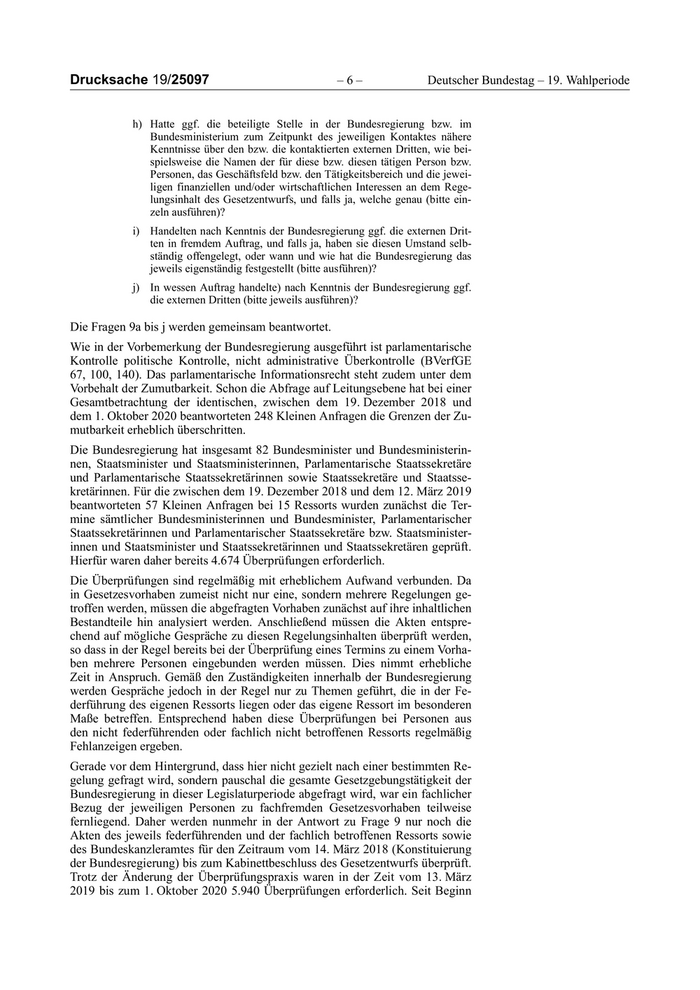 Drucksache 19/25097 – 6 – Deutscher Bundestag – 19. Wahlperiode

h) Hatte ggf. die beteiligte Stelle in der Bundesregierung bzw. im Bundesministerium zum Zeitpunkt des jeweiligen Kontaktes nähere Kenntnisse über den bzw. die kontaktierten externen Dritten, wie beispielsweise die Namen der für diese bzw. diesen tätigen Person bzw. Personen, das Geschäftsfeld bzw. den Tätigkeitsbereich und die jeweiligen finanziellen und/oder wirtschaftlichen Interessen an dem Regelungsinhalt des Gesetzentwurfs, und falls ja, welche genau (bitte einzeln ausführen)?

i) Handelten nach Kenntnis der Bundesregierung ggf. die externen Dritten in fremdem Auftrag, und falls ja, haben sie diesen Umstand selbständig offengelegt, oder wann und wie hat die Bundesregierung das jeweils eigenständig festgestellt (bitte ausführen)?

j) In wessen Auftrag handelte) nach Kenntnis der Bundesregierung ggf. die externen Dritten (bitte jeweils ausführen)?

Die Fragen 9a bis j werden gemeinsam beantwortet.

Wie in der Vorbemerkung der Bundesregierung ausgeführt ist parlamentarische Kontrolle politische Kontrolle, nicht administrative Überkontrolle (BVerfGE 67, 100, 140). Das parlamentarische Informationsrecht steht zudem unter dem Vorbehalt der Zumutbarkeit. Schon die Abfrage auf Leitungsebene hat bei einer Gesamtbetrachtung der identischen, zwischen dem 19. Dezember 2018 und dem 1. Oktober 2020 beantworteten 248 Kleinen Anfragen die Grenzen der Zumutbarkeit erheblich überschritten.

Die Bundesregierung hat insgesamt 82 Bundesminister und Bundesministerinnen, Staatsminister und Staatsministerinnen, Parlamentarische Staatssekretäre und Parlamentarische Staatssekretärinnen sowie Staatssekretäre und Staatssekretärinnen. Für die zwischen dem 19. Dezember 2018 und dem 12. März 2019 beantworteten 57 Kleinen Anfragen bei 15 Ressorts wurden zunächst die Termine sämtlicher Bundesministerinnen und Bundesminister, Parlamentarischer Staatssekretärinnen und Parlamentarischer Staatssekretäre bzw. Staatsministerinnen und Staatsminister und Staatssekretärinnen und Staatssekretären geprüft. Hierfür waren daher bereits 4.674 Überprüfungen erforderlich.

Die Überprüfungen sind regelmäßig mit erheblichem Aufwand verbunden. Da in Gesetzesvorhaben zumeist nicht nur eine, sondern mehrere Regelungen getroffen werden, müssen die abgefragten Vorhaben zunächst auf ihre inhaltlichen Bestandteile hin analysiert werden. Anschließend müssen die Akten entsprechend auf mögliche Gespräche zu diesen Regelungsinhalten überprüft werden, so dass in der Regel bereits bei der Überprüfung eines Termins zu einem Vorhaben mehrere Personen eingebunden werden müssen. Dies nimmt erhebliche Zeit in Anspruch. Gemäß den Zuständigkeiten innerhalb der Bundesregierung werden Gespräche jedoch in der Regel nur zu Themen geführt, die in der Federführung des eigenen Ressorts liegen oder das eigene Ressort im besonderen Maße betreffen. Entsprechend haben diese Überprüfungen bei Personen aus den nicht federführenden oder fachlich nicht betroffenen Ressorts regelmäßig Fehlanzeigen ergeben.

Gerade vor dem Hintergrund, dass hier nicht gezielt nach einer bestimmten Regelung gefragt wird, sondern pauschal die gesamte Gesetzgebungstätigkeit der Bundesregierung in dieser Legislaturperiode abgefragt wird, war ein fachlicher Bezug der jeweiligen Personen zu fachfremden Gesetzesvorhaben teilweise fernliegend. Daher werden nunmehr in der Antwort zu Frage 9 nur noch die Akten des jeweils federführenden und der fachlich betroffenen Ressorts sowie des Bundeskanzleramtes für den Zeitraum vom 14. März 2018 (Konstituierung der Bundesregierung) bis zum Kabinettbeschluss des Gesetzentwurfs überprüft. Trotz der Änderung der Überprüfungspraxis waren in der Zeit vom 13. März 2019 bis zum 1. Oktober 2020 5.940 Überprüfungen erforderlich. Seit Beginn